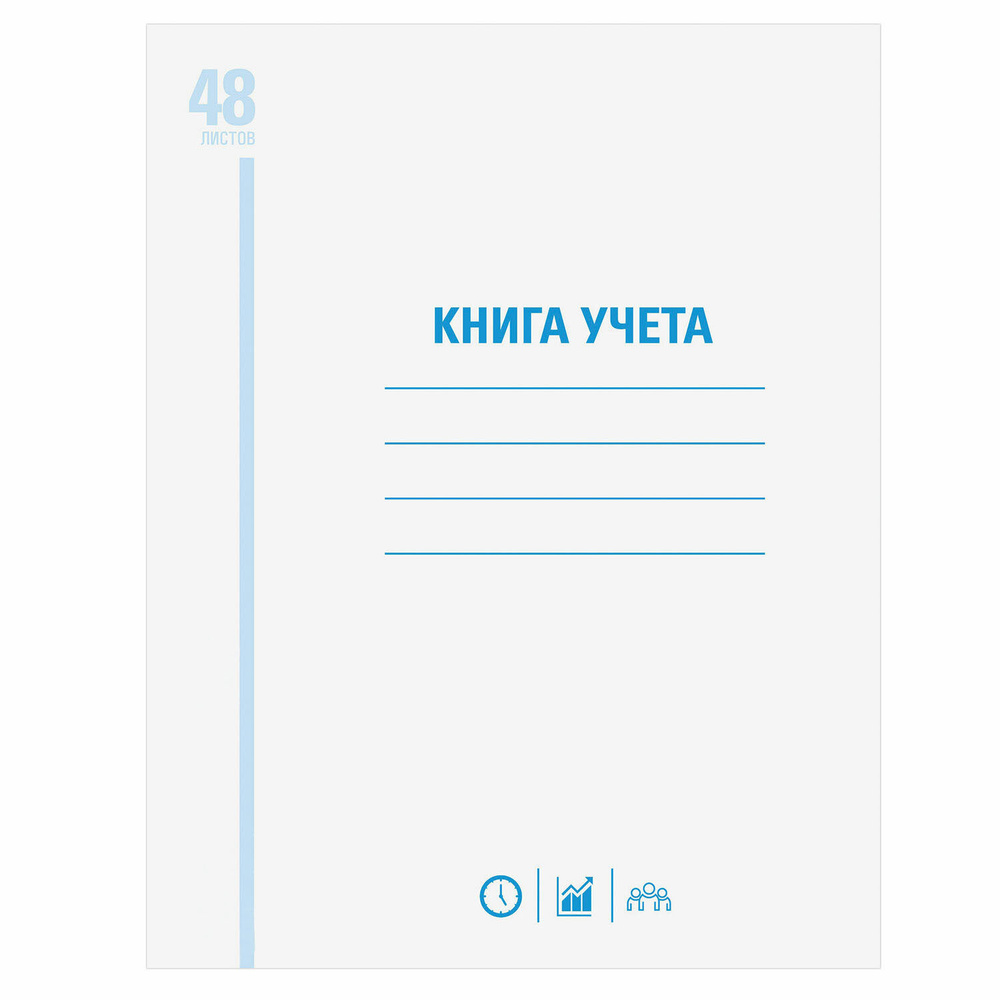 48
ЛИСТОВ

КНИГА УЧЕТА